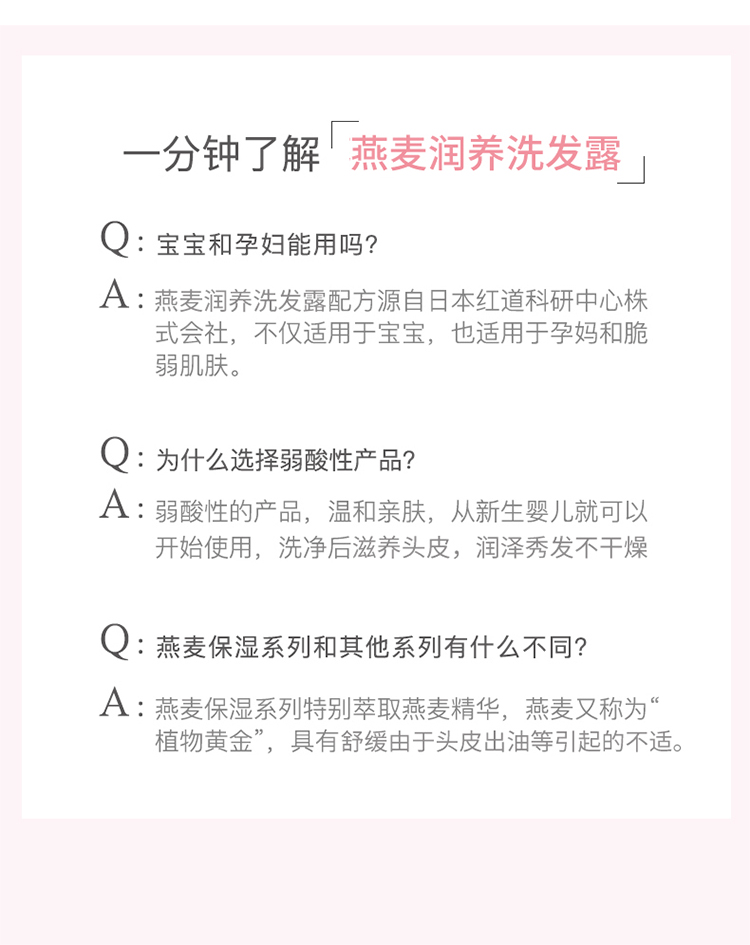 一分钟了解「燕麦润养洗发露」

Q：宝宝和孕妇能用吗？

A：燕麦润养洗发露配方源自日本红道科研中心株式会社，不仅适用于宝宝，也适用于孕妈和脆弱肌肤。

Q：为什么选择弱酸性产品？

A：弱酸性的产品，温和亲肤，从新生婴儿就可以开始使用，洗净后滋养头皮，润泽秀发不干燥

Q：燕麦保湿系列和其他系列有什么不同？

A：燕麦保湿系列特别萃取燕麦精华，燕麦又称为“植物黄金”，具有舒缓由于头皮出油等引起的不适。